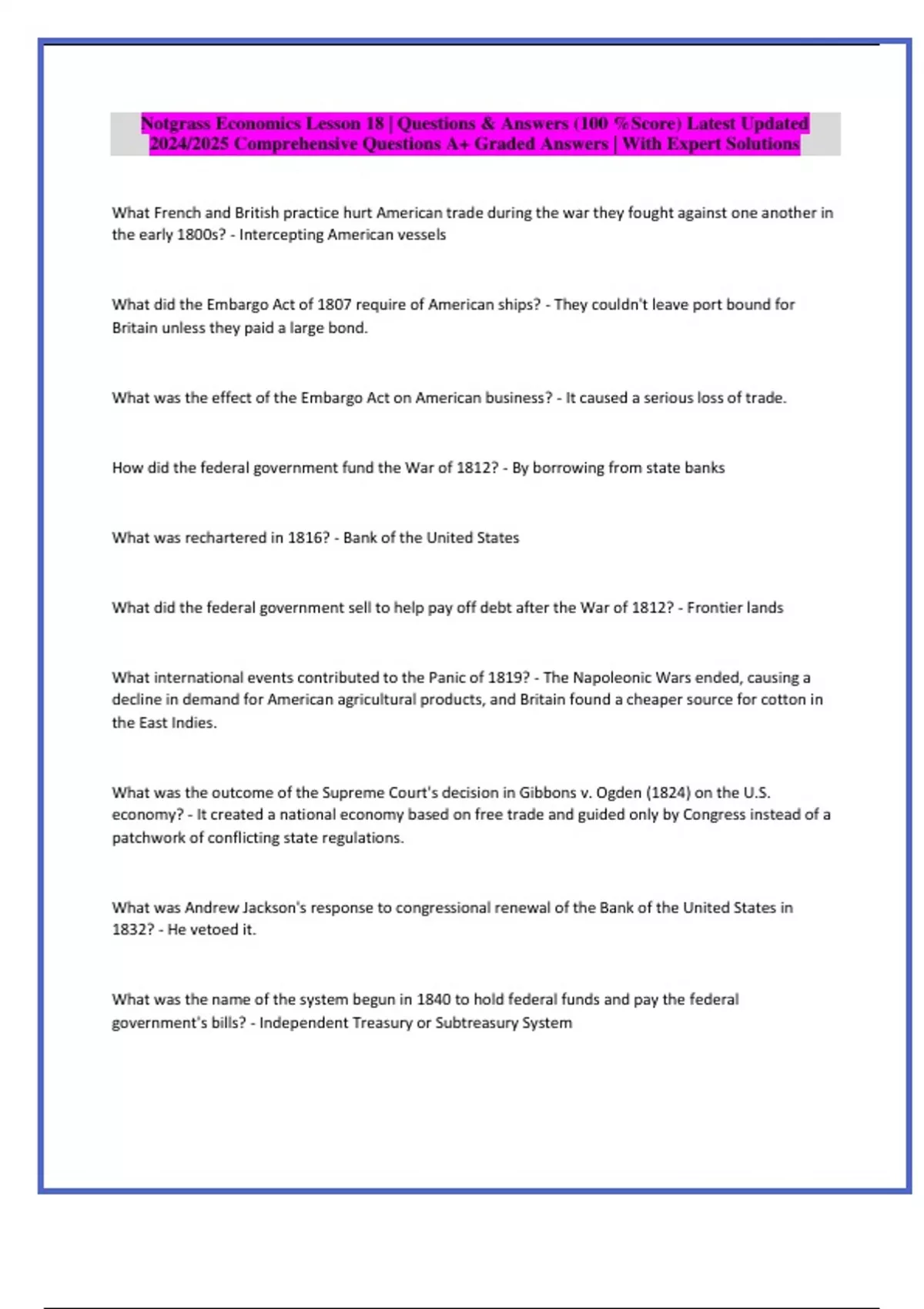 Notgrass Economics Lesson 18 | Questions & Answers (100 %Score) Latest Updated 2024/2025 Comprehensive Questions A+ Graded Answers | With Expert Solutions

What French and British practice hurt American trade during the war they fought against one another in the early 1800s? - Intercepting American vessels

What did the Embargo Act of 1807 require of American ships? - They couldn't leave port bound for Britain unless they paid a large bond.

What was the effect of the Embargo Act on American business? - It caused a serious loss of trade.

How did the federal government fund the War of 1812? - By borrowing from state banks

What was rechartered in 1816? - Bank of the United States

What did the federal government sell to help pay off debt after the War of 1812? - Frontier lands

What international events contributed to the Panic of 1819? - The Napoleonic Wars ended, causing a decline in demand for American agricultural products, and Britain found a cheaper source for cotton in the East Indies.

What was the outcome of the Supreme Court's decision in Gibbons v. Ogden (1824) on the U.S. economy? - It created a national economy based on free trade and guided only by Congress instead of a patchwork of conflicting state regulations.

What was Andrew Jackson's response to congressional renewal of the Bank of the United States in 1832? - He vetoed it.

What was the name of the system begun in 1840 to hold federal funds and pay the federal government's bills? - Independent Treasury or Subtreasury System